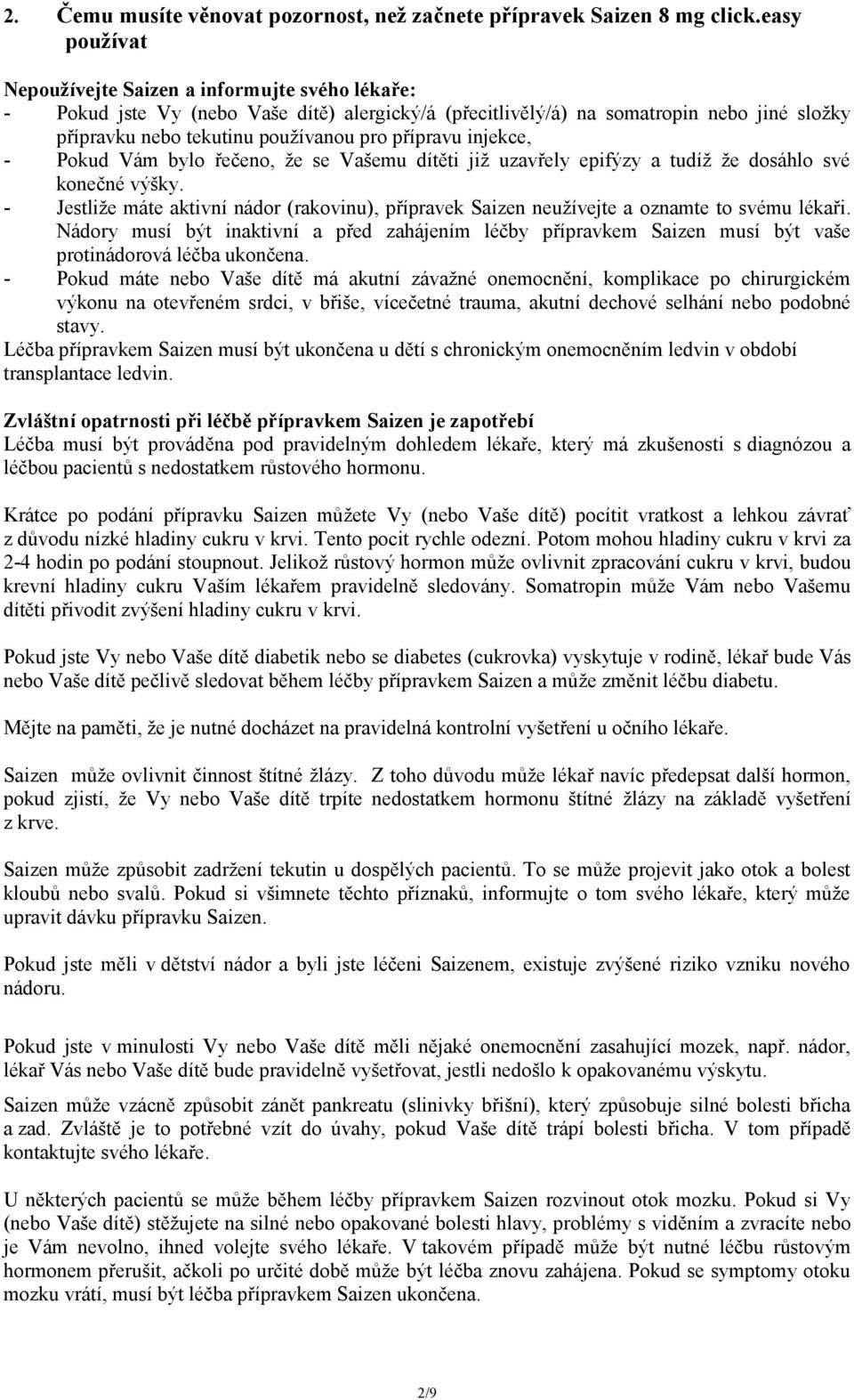 2. Čemu musíte věnovat pozornost, než začnete přípravek Saizen 8 mg click.easy používat

Nepoužívejte Saizen a informujte svého lékaře:
- Pokud jste Vy (nebo Vaše dítě) alergický/á (přecitlivělý/á) na somatropin nebo jiné složky přípravku nebo tekutinu používanou pro přípravu injekce,
- Pokud Vám bylo řečeno, že se Vašemu dítěti již uzavřely epifýzy a tudíž že dosáhlo své konečné výšky.
- Jestliže máte aktivní nádor (rakovinu), přípravek Saizen neužívejte a oznamte to svému lékaři. Nádory musí být inaktivní a před zahájením léčby přípravkem Saizen musí být vaše protinádorová léčba ukončena.
- Pokud máte nebo Vaše dítě má akutní závažné onemocnění, komplikace po chirurgickém výkonu na otevřeném srdci, v břiše, vícečetné trauma, akutní dechové selhání nebo podobné stavy.
Léčba přípravkem Saizen musí být ukončena u dětí s chronickým onemocněním ledvin v období transplantace ledvin.

Zvláštní opatrnosti při léčbě přípravkem Saizen je zapotřebí
Léčba musí být prováděna pod pravidelným dohledem lékaře, který má zkušenosti s diagnózou a léčbou pacientů s nedostatkem růstového hormonu.

Krátce po podání přípravku Saizen můžete Vy (nebo Vaše dítě) pocítit vratkost a lehkou závrať z důvodu nízké hladiny cukru v krvi. Tento pocit rychle odezní. Potom mohou hladiny cukru v krvi za 2-4 hodin po podání stoupnout. Jelikož růstový hormon může ovlivnit zpracování cukru v krvi, budou krevní hladiny cukru Vaším lékařem pravidelně sledovány. Somatropin může Vám nebo Vašemu dítěti přivodit zvýšení hladiny cukru v krvi.

Pokud jste Vy nebo Vaše dítě diabetik nebo se diabetes (cukrovka) vyskytuje v rodině, lékař bude Vás nebo Vaše dítě pečlivě sledovat během léčby přípravkem Saizen a může změnit léčbu diabetu.

Mějte na paměti, že je nutné docházet na pravidelná kontrolní vyšetření u očního lékaře.

Saizen může ovlivnit činnost štítné žlázy. Z toho důvodu může lékař navíc předepsat další hormon, pokud zjistí, že Vy nebo Vaše dítě trpíte nedostatkem hormonu štítné žlázy na základě vyšetření z krve.

Saizen může způsobit zadržení tekutin u dospělých pacientů. To se může projevit jako otok a bolest kloubů nebo svalů. Pokud si všimnete těchto příznaků, informujte o tom svého lékaře, který může upravit dávku přípravku Saizen.

Pokud jste měli v dětství nádor a byli jste léčeni Saizenem, existuje zvýšené riziko vzniku nového nádoru.

Pokud jste v minulosti Vy nebo Vaše dítě měli nějaké onemocnění zasahující mozek, např. nádor, lékař Vás nebo Vaše dítě bude pravidelně vyšetřovat, jestli nedošlo k opakovanému výskytu.

Saizen může vzácně způsobit zánět pankreatu (slinivky břišní), který způsobuje silné bolesti břicha a zad. Zvláště je to potřebné vzít do úvahy, pokud Vaše dítě trápí bolesti břicha. V tom případě kontaktujte svého lékaře.

U některých pacientů se může během léčby přípravkem Saizen rozvinout otok mozku. Pokud si Vy (nebo Vaše dítě) stěžujete na silné nebo opakované bolesti hlavy, problémy s viděním a zvracíte nebo je Vám nevolno, ihned volejte svého lékaře. V takovém případě může být nutné léčbu růstovým hormonem přerušit, ačkoli po určité době může být léčba znovu zahájena. Pokud se symptomy otoku mozku vrátí, musí být léčba přípravkem Saizen ukončena.

2/9